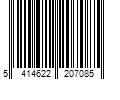 5 414622 207085